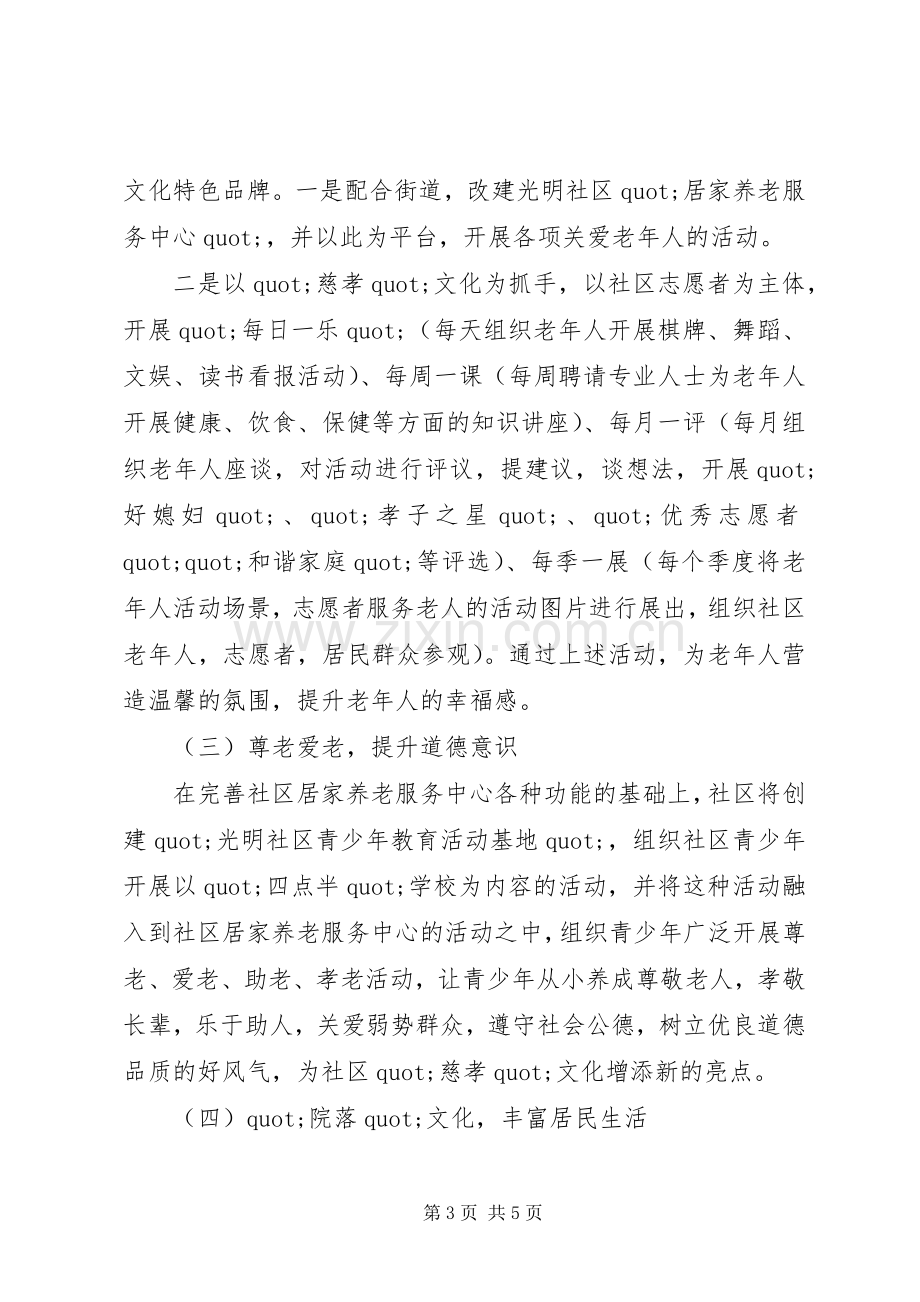 文化特色品牌。一是配合街道，改建光明社区quot;居家养老服务中心quot;，并以此为平台，开展各项关爱老年人的活动。

二是以quot;慈孝quot;文化为抓手，以社区志愿者为主体，开展quot;每日一乐quot;（每天组织老年人开展棋牌、舞蹈、文娱、读书看报活动）、每周一课（每周聘请专业人士为老年人开展健康、饮食、保健等方面的知识讲座）、每月一评（每月组织老年人座谈，对活动进行评议，提建议，谈想法，开展quot;好媳妇quot;、quot;孝子之星quot;、quot;优秀志愿者quot;quot;和谐家庭quot;等评选）、每季一展（每个季度将老年人活动场景，志愿者服务老人的活动图片进行展出，组织社区老年人，志愿者，居民群众参观）。通过上述活动，为老年人营造温馨的氛围，提升老年人的幸福感。

（三）尊老爱老，提升道德意识

在完善社区居家养老服务中心各种功能的基础上，社区将创建quot;光明社区青少年教育活动基地quot;，组织社区青少年开展以quot;四点半quot;学校为内容的活动，并将这种活动融入到社区居家养老服务中心的活动之中，组织青少年广泛开展尊老、爱老、助老、孝老活动，让青少年从小养成尊敬老人，孝敬长辈，乐于助人，关爱弱势群众，遵守社会公德，树立优良道德品质的好风气，为社区quot;慈孝quot;文化增添新的亮点。

（四）quot;院落quot;文化，丰富居民生活

第3页 共5页

www.zixin.com.cn